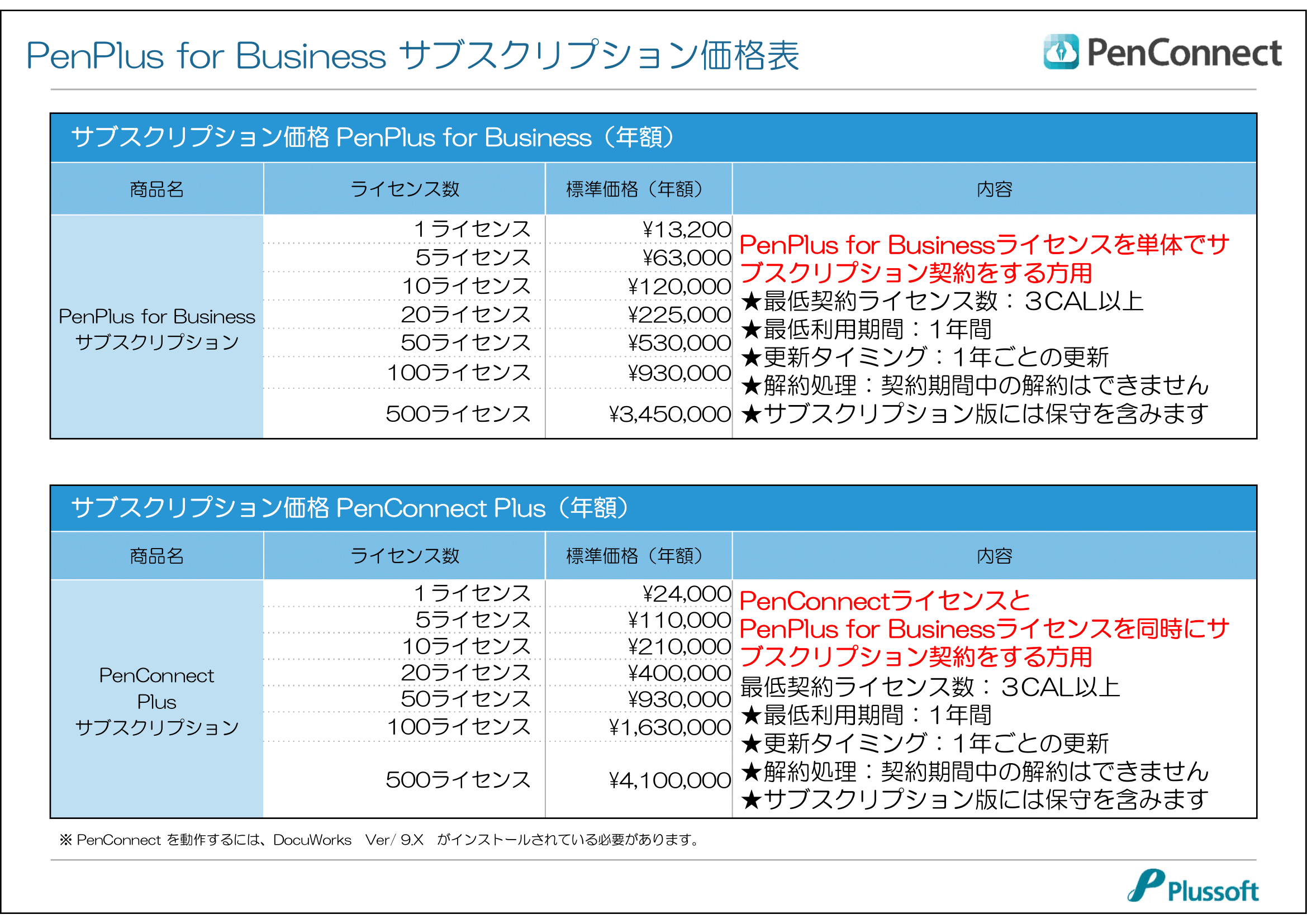 PenPlus for Business サブスクリプション価格表

PenConnect

サブスクリプション価格 PenPlus for Business（年額）

| 商品名 | ライセンス数 | 標準価格（年額） | 内容 |
|---|---|---|---|
| PenPlus for Business サブスクリプション | 1ライセンス | ¥13,200 | PenPlus for Businessライセンスを単体でサブスクリプション契約をする方用 ★最低契約ライセンス数：3CAL以上 ★最低利用期間：1年間 ★更新タイミング：1年ごとの更新 ★解約処理：契約期間中の解約はできません ★サブスクリプション版には保守を含みます |
| | 5ライセンス | ¥63,000 | |
| | 10ライセンス | ¥120,000 | |
| | 20ライセンス | ¥225,000 | |
| | 50ライセンス | ¥530,000 | |
| | 100ライセンス | ¥930,000 | |
| | 500ライセンス | ¥3,450,000 | |

サブスクリプション価格 PenConnect Plus（年額）

| 商品名 | ライセンス数 | 標準価格（年額） | 内容 |
|---|---|---|---|
| PenConnect Plus サブスクリプション | 1ライセンス | ¥24,000 | PenConnectライセンスと PenPlus for Businessライセンスを同時にサブスクリプション契約をする方用 最低契約ライセンス数：3CAL以上 ★最低利用期間：1年間 ★更新タイミング：1年ごとの更新 ★解約処理：契約期間中の解約はできません ★サブスクリプション版には保守を含みます |
| | 5ライセンス | ¥110,000 | |
| | 10ライセンス | ¥210,000 | |
| | 20ライセンス | ¥400,000 | |
| | 50ライセンス | ¥930,000 | |
| | 100ライセンス | ¥1,630,000 | |
| | 500ライセンス | ¥4,100,000 | |

※ PenConnect を動作するには、DocuWorks Ver/ 9.X がインストールされている必要があります。

Plussoft